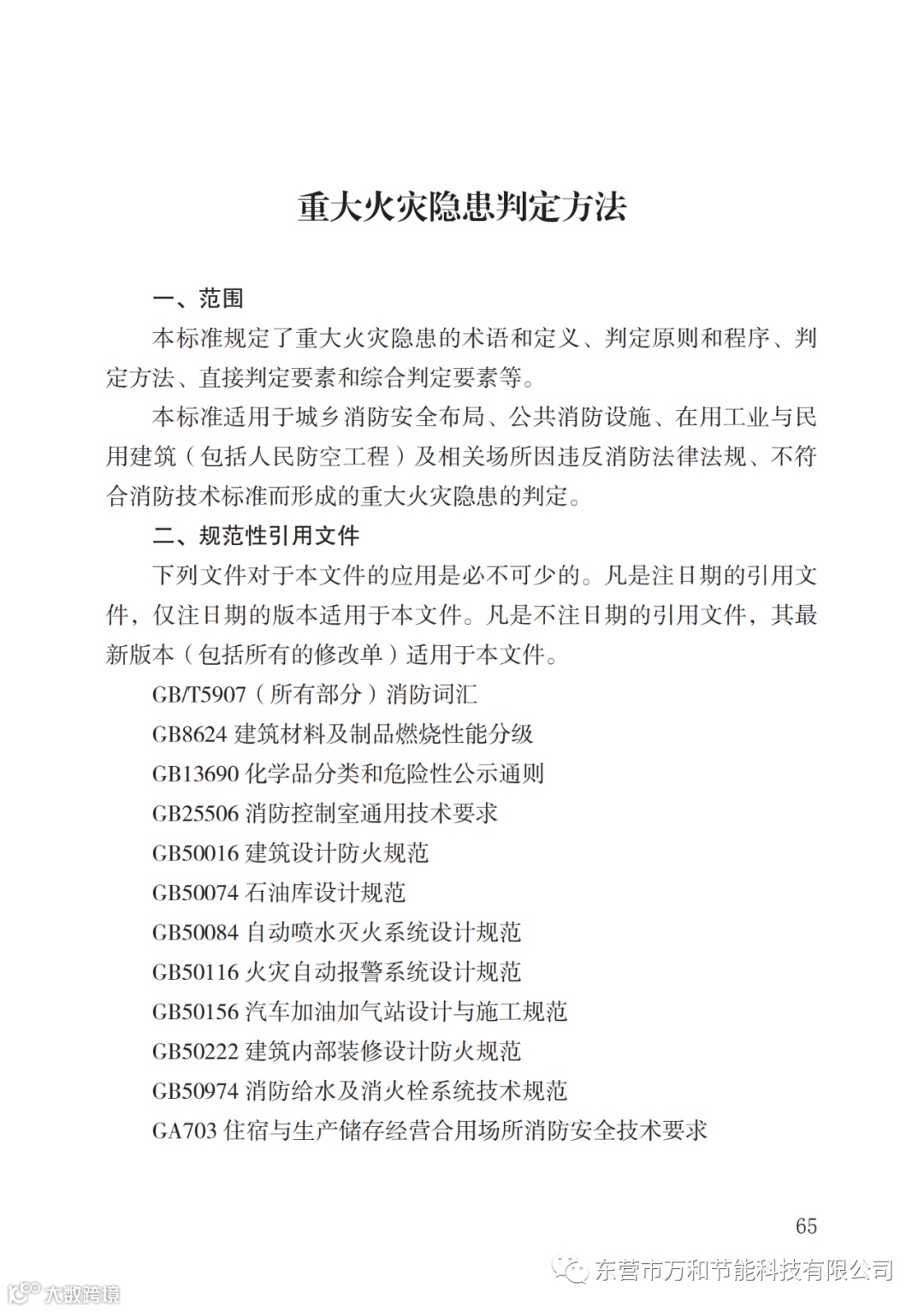 重大火灾隐患判定方法

一、范围

本标准规定了重大火灾隐患的术语和定义、判定原则和程序、判定方法、直接判定要素和综合判定要素等。

本标准适用于城乡消防安全布局、公共消防设施、在用工业与民用建筑（包括人民防空工程）及相关场所因违反消防法律法规、不符合消防技术标准而形成的重大火灾隐患的判定。

二、规范性引用文件

下列文件对于本文件的应用是必不可少的。凡是注日期的引用文件，仅注日期的版本适用于本文件。凡是不注日期的引用文件，其最新版本（包括所有的修改单）适用于本文件。

GB/T5907（所有部分）消防词汇

GB8624 建筑材料及制品燃烧性能分级

GB13690 化学品分类和危险性公示通则

GB25506 消防控制室通用技术要求

GB50016 建筑设计防火规范

GB50074 石油库设计规范

GB50084 自动喷水灭火系统设计规范

GB50116 火灾自动报警系统设计规范

GB50156 汽车加油加气站设计与施工规范

GB50222 建筑内部装修设计防火规范

GB50974 消防给水及消火栓系统技术规范

GA703 住宿与生产储存经营合用场所消防安全技术要求

65

东营市万和节能科技有限公司

大数跨境